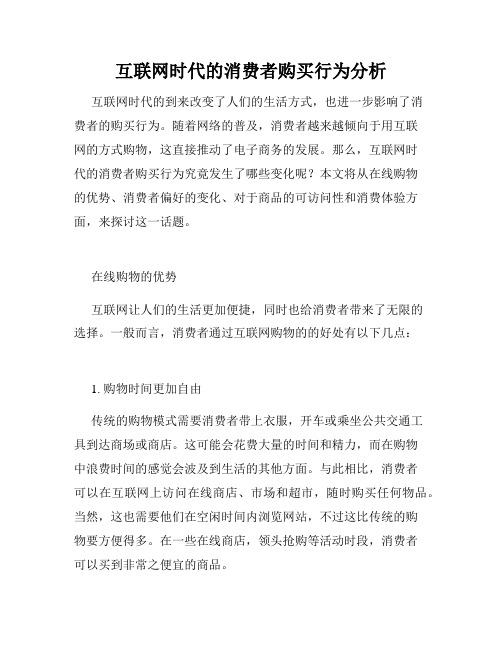 互联网时代的消费者购买行为分析

互联网时代的到来改变了人们的生活方式，也进一步影响了消费者的购买行为。随着网络的普及，消费者越来越倾向于用互联网的方式购物，这直接推动了电子商务的发展。那么，互联网时代的消费者购买行为究竟发生了哪些变化呢？本文将从在线购物的优势、消费者偏好的变化、对于商品的可访问性和消费体验方面，来探讨这一话题。

在线购物的优势

互联网让人们的生活更加便捷，同时也给消费者带来了无限的选择。一般而言，消费者通过互联网购物的的好处有以下几点：

1. 购物时间更加自由

传统的购物模式需要消费者带上衣服，开车或乘坐公共交通工具到达商场或商店。这可能会花费大量的时间和精力，而在购物中浪费时间的感觉会波及到生活的其他方面。与此相比，消费者可以在互联网上访问在线商店、市场和超市，随时购买任何物品。当然，这也需要他们在空闲时间内浏览网站，不过这比传统的购物要方便得多。在一些在线商店，领头抢购等活动时段，消费者可以买到非常之便宜的商品。